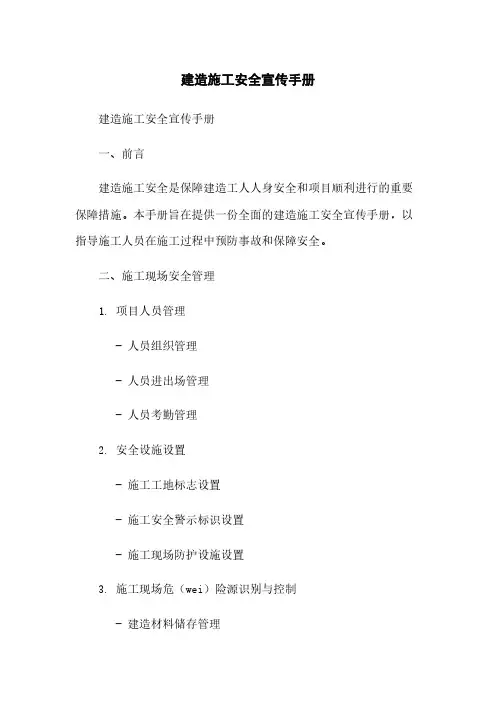 建造施工安全宣传手册

建造施工安全宣传手册

一、前言

建造施工安全是保障建造工人人身安全和项目顺利进行的重要保障措施。本手册旨在提供一份全面的建造施工安全宣传手册，以指导施工人员在施工过程中预防事故和保障安全。

二、施工现场安全管理

1. 项目人员管理

- 人员组织管理

- 人员进出场管理

- 人员考勤管理

2. 安全设施设置

- 施工工地标志设置

- 施工安全警示标识设置

- 施工现场防护设施设置

3. 施工现场危（wei）险源识别与控制

- 建造材料储存管理